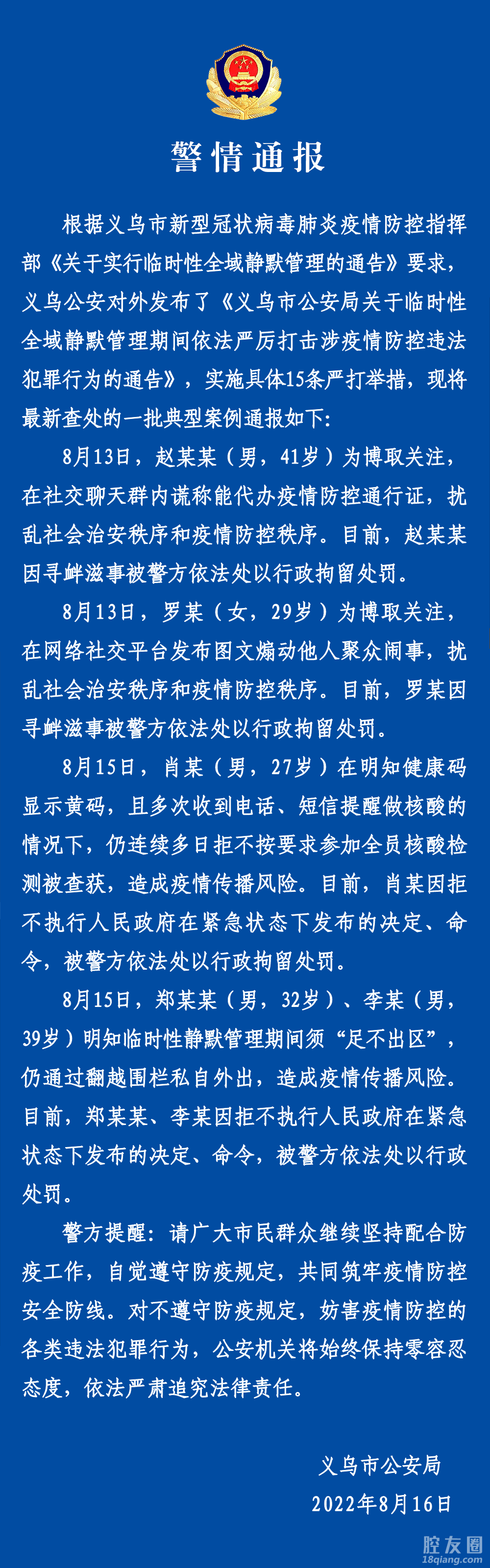 警情通报

根据义乌市新型冠状病毒肺炎疫情防控指挥部《关于实行临时性全域静默管理的通告》要求，义乌公安对外发布了《义乌市公安局关于临时性全域静默管理期间依法严厉打击涉疫情防控违法犯罪行为的通告》，实施具体15条严打举措，现将最新查处的一批典型案例通报如下：

8月13日，赵某某（男，41岁）为博取关注，在社交聊天群内谎称能代办疫情防控通行证，扰乱社会治安秩序和疫情防控秩序。目前，赵某某因寻衅滋事被警方依法处以行政拘留处罚。

8月13日，罗某（女，29岁）为博取关注，在网络社交平台发布图文煽动他人聚众闹事，扰乱社会治安秩序和疫情防控秩序。目前，罗某因寻衅滋事被警方依法处以行政拘留处罚。

8月15日，肖某（男，27岁）在明知健康码显示黄码，且多次收到电话、短信提醒做核酸的情况下，仍连续多日拒不按要求参加全员核酸检测被查获，造成疫情传播风险。目前，肖某因拒不执行人民政府在紧急状态下发布的决定、命令，被警方依法处以行政拘留处罚。

8月15日，郑某某（男，32岁）、李某（男，39岁）明知临时性静默管理期间须“足不出区”，仍通过翻越围栏私自外出，造成疫情传播风险。目前，郑某某、李某因拒不执行人民政府在紧急状态下发布的决定、命令，被警方依法处以行政处罚。

警方提醒：请广大市民群众继续坚持配合防疫工作，自觉遵守防疫规定，共同筑牢疫情防控安全防线。对不遵守防疫规定，妨害疫情防控的各类违法犯罪行为，公安机关将始终保持零容忍态度，依法严肃追究法律责任。

义乌市公安局
2022年8月16日

腔友圈
18qiang.com